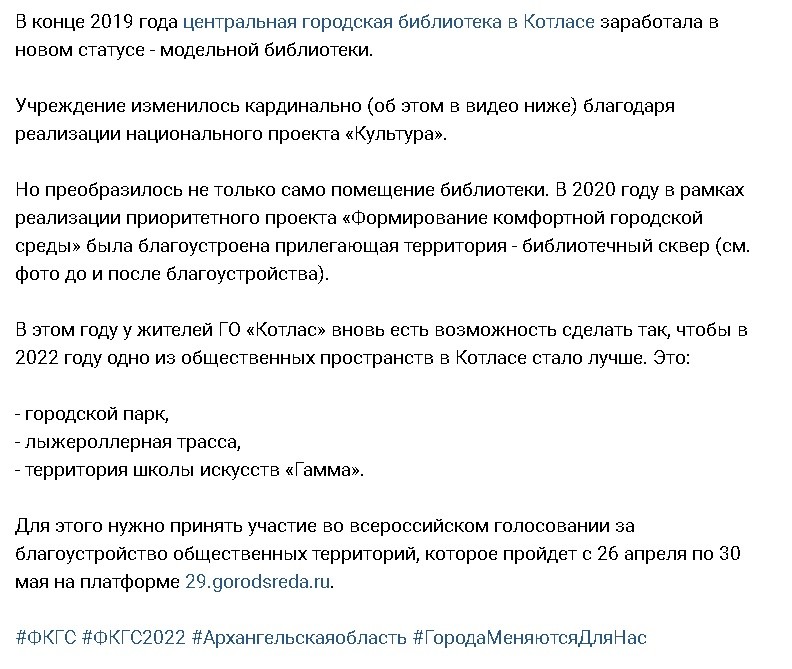 В конце 2019 года центральная городская библиотека в Котласе заработала в новом статусе - модельной библиотеки.

Учреждение изменилось кардинально (об этом в видео ниже) благодаря реализации национального проекта «Культура».

Но преобразилось не только само помещение библиотеки. В 2020 году в рамках реализации приоритетного проекта «Формирование комфортной городской среды» была благоустроена прилегающая территория - библиотечный сквер (см. фото до и после благоустройства).

В этом году у жителей ГО «Котлас» вновь есть возможность сделать так, чтобы в 2022 году одно из общественных пространств в Котласе стало лучше. Это:

- городской парк,
- лыжероллерная трасса,
- территория школы искусств «Гамма».

Для этого нужно принять участие во всероссийском голосовании за благоустройство общественных территорий, которое пройдет с 26 апреля по 30 мая на платформе 29.gorodsreda.ru.

#ФКГС #ФКГС2022 #Архангельскаяобласть #ГородаМеняютсяДляНас